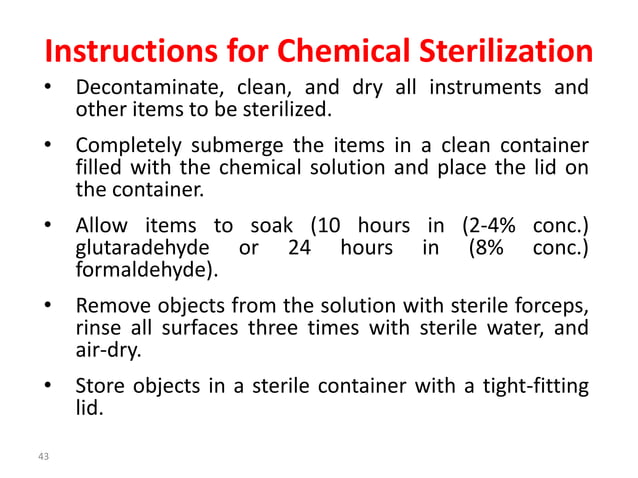 Instructions for Chemical Sterilization

• Decontaminate, clean, and dry all instruments and other items to be sterilized.

• Completely submerge the items in a clean container filled with the chemical solution and place the lid on the container.

• Allow items to soak (10 hours in (2-4% conc.) glutaradehyde or 24 hours in (8% conc.) formaldehyde).

• Remove objects from the solution with sterile forceps, rinse all surfaces three times with sterile water, and air-dry.

• Store objects in a sterile container with a tight-fitting lid.

43